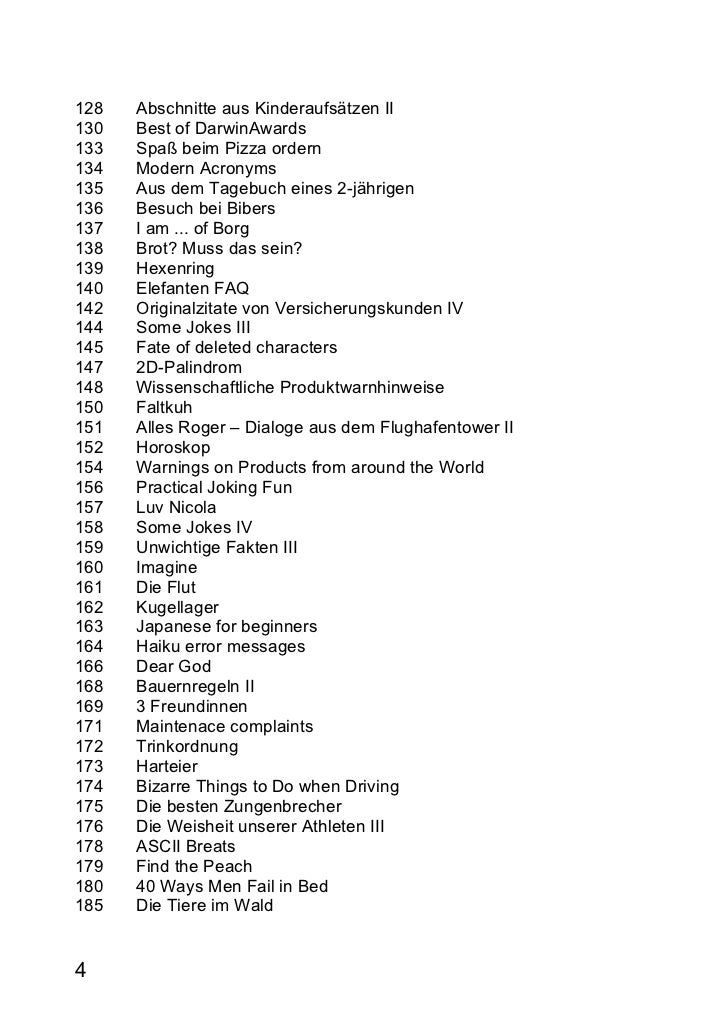 128 Abschnitte aus Kinderaufsätzen II
130 Best of DarwinAwards
133 Spaß beim Pizza ordern
134 Modern Acronyms
135 Aus dem Tagebuch eines 2-jährigen
136 Besuch bei Bibers
137 I am ... of Borg
138 Brot? Muss das sein?
139 Hexenring
140 Elefanten FAQ
142 Originalzitate von Versicherungskunden IV
144 Some Jokes III
145 Fate of deleted characters
147 2D-Palindrom
148 Wissenschaftliche Produktwarnhinweise
150 Faltkuh
151 Alles Roger – Dialoge aus dem Flughafentower II
152 Horoskop
154 Warnings on Products from around the World
156 Practical Joking Fun
157 Luv Nicola
158 Some Jokes IV
159 Unwichtige Fakten III
160 Imagine
161 Die Flut
162 Kugellager
163 Japanese for beginners
164 Haiku error messages
166 Dear God
168 Bauernregeln II
169 3 Freundinnen
171 Maintenace complaints
172 Trinkordnung
173 Harteier
174 Bizarre Things to Do when Driving
175 Die besten Zungenbrecher
176 Die Weisheit unserer Athleten III
178 ASCII Breats
179 Find the Peach
180 40 Ways Men Fail in Bed
185 Die Tiere im Wald

4